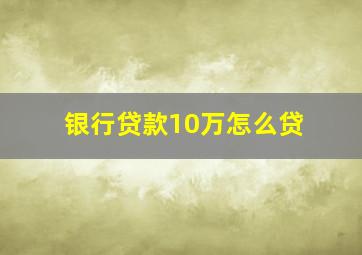 银行贷款10万怎么贷